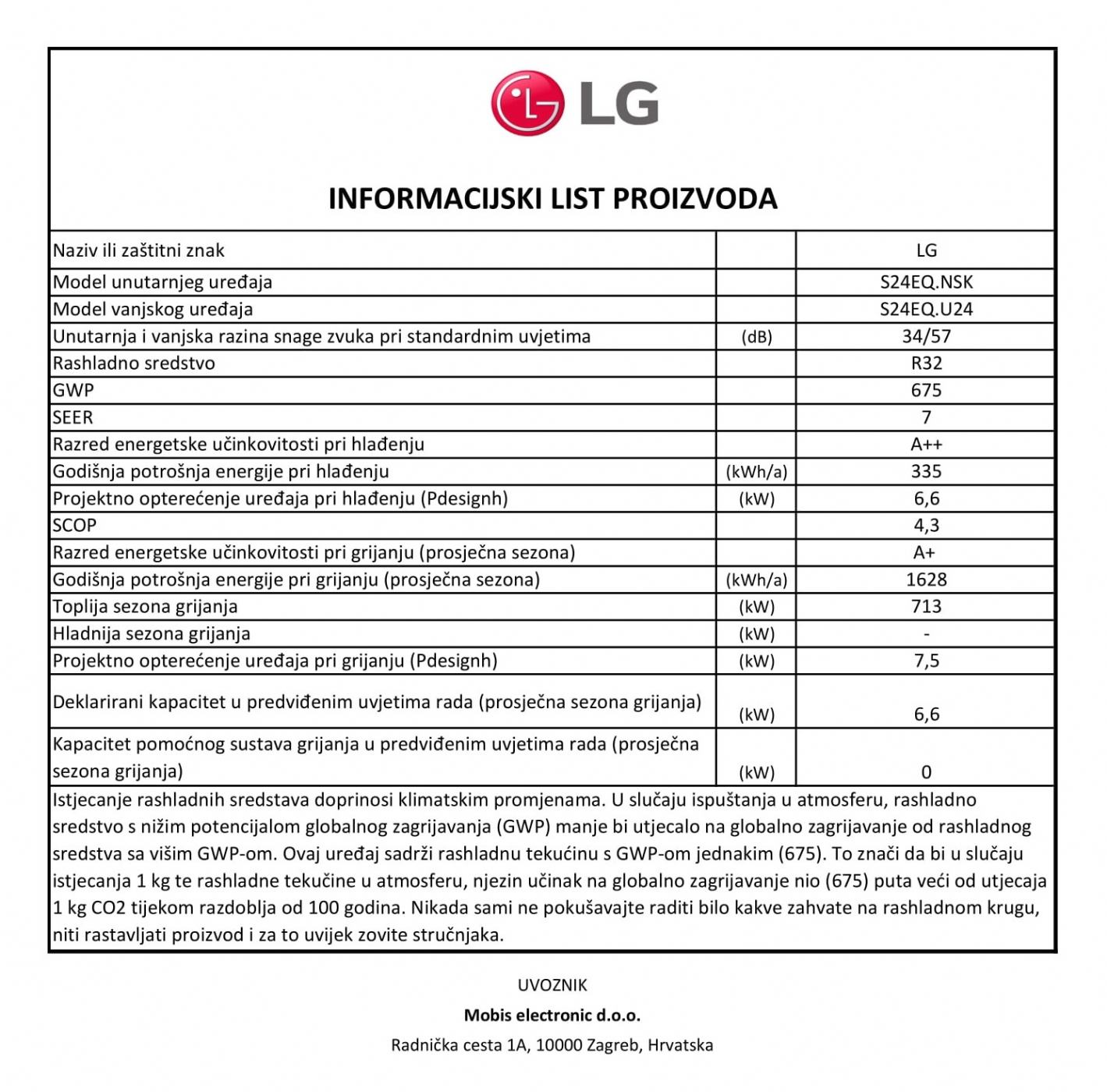 LG

INFORMACIJSKI LIST PROIZVODA

| | | |
|---|---|---|
| Naziv ili zaštitni znak | | LG |
| Model unutarnjeg uređaja | | S24EQ.NSK |
| Model vanjskog uređaja | | S24EQ.U24 |
| Unutarnja i vanjska razina snage zvuka pri standardnim uvjetima | (dB) | 34/57 |
| Rashladno sredstvo | | R32 |
| GWP | | 675 |
| SEER | | 7 |
| Razred energetske učinkovitosti pri hlađenju | | A++ |
| Godišnja potrošnja energije pri hlađenju | (kWh/a) | 335 |
| Projektno opterećenje uređaja pri hlađenju (Pdesignh) | (kW) | 6,6 |
| SCOP | | 4,3 |
| Razred energetske učinkovitosti pri grijanju (prosječna sezona) | | A+ |
| Godišnja potrošnja energije pri grijanju (prosječna sezona) | (kWh/a) | 1628 |
| Toplija sezona grijanja | (kW) | 713 |
| Hladnija sezona grijanja | (kW) | - |
| Projektno opterećenje uređaja pri grijanju (Pdesignh) | (kW) | 7,5 |
| Deklarirani kapacitet u predviđenim uvjetima rada (prosječna sezona grijanja) | (kW) | 6,6 |
| Kapacitet pomoćnog sustava grijanja u predviđenim uvjetima rada (prosječna sezona grijanja) | (kW) | 0 |

Istjecanje rashladnih sredstava doprinosi klimatskim promjenama. U slučaju ispuštanja u atmosferu, rashladno sredstvo s nižim potencijalom globalnog zagrijavanja (GWP) manje bi utjecalo na globalno zagrijavanje od rashladnog sredstva sa višim GWP-om. Ovaj uređaj sadrži rashladnu tekućinu s GWP-om jednakim (675). To znači da bi u slučaju istjecanja 1 kg te rashladne tekućine u atmosferu, njezin učinak na globalno zagrijavanje nio (675) puta veći od utjecaja 1 kg CO2 tijekom razdoblja od 100 godina. Nikada sami ne pokušavajte raditi bilo kakve zahvate na rashladnom krugu, niti rastavljati proizvod i za to uvijek zovite stručnjaka.

UVOZNIK
Mobis electronic d.o.o.
Radnička cesta 1A, 10000 Zagreb, Hrvatska